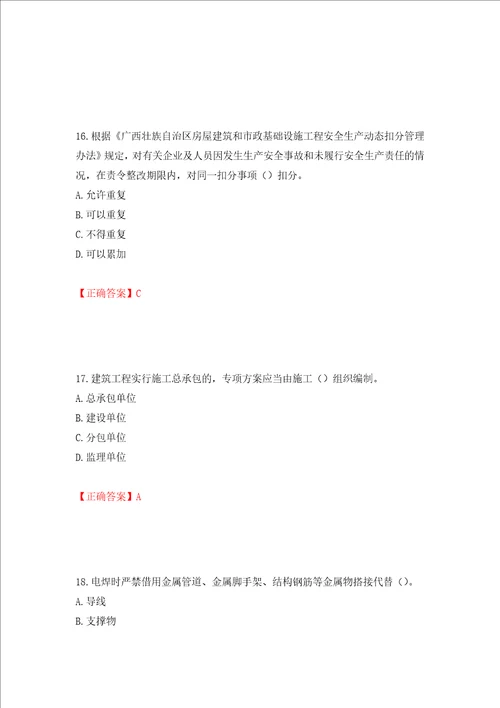 16.根据《广西壮族自治区房屋建筑和市政基础设施工程安全生产动态扣分管理办法》规定，对有关企业及人员因发生生产安全事故和未履行安全生产责任的情况，在责令整改期限内，对同一扣分事项（）扣分。
A.允许重复
B.可以重复
C.不得重复
D.可以累加

【正确答案】C

17.建筑工程实行施工总承包的，专项方案应当由施工（）组织编制。
A.总承包单位
B.建设单位
C.分包单位
D.监理单位

【正确答案】A

18.电焊时严禁借用金属管道、金属脚手架、结构钢筋等金属物搭接代替（）。
A.导线
B.支撑物